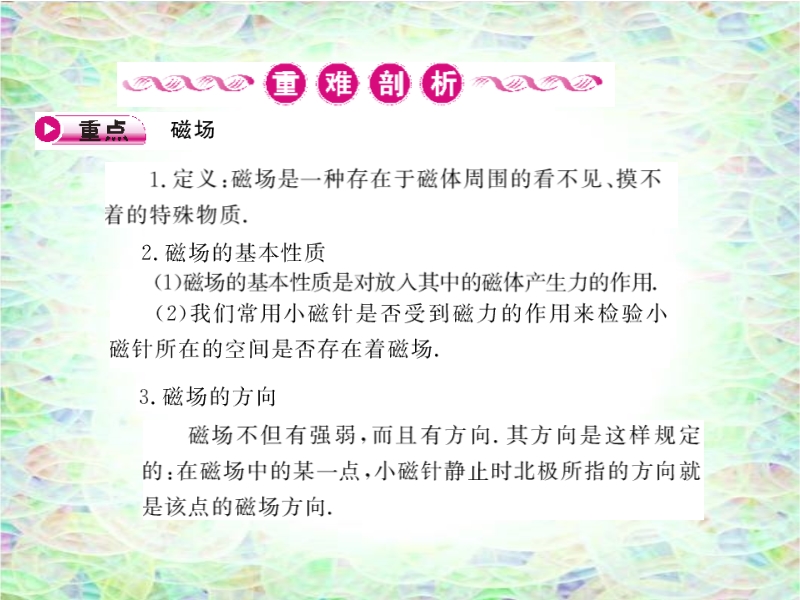 重难剖析

重点 磁场

1.定义:磁场是一种存在于磁体周围的看不见、摸不着的特殊物质.

2.磁场的基本性质

(1)磁场的基本性质是对放入其中的磁体产生力的作用.

(2)我们常用小磁针是否受到磁力的作用来检验小磁针所在的空间是否存在着磁场.

3.磁场的方向

磁场不但有强弱,而且有方向.其方向是这样规定的:在磁场中的某一点,小磁针静止时北极所指的方向就是该点的磁场方向.